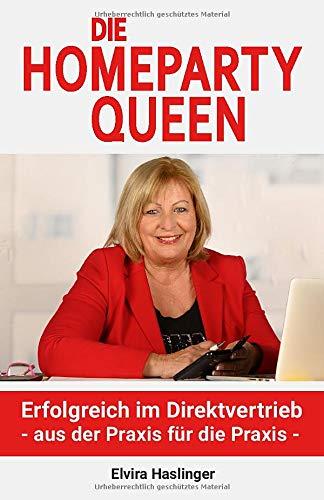 Urheberrechtlich geschütztes Material

DIE
HOMEPARTY
QUEEN

Erfolgreich im Direktvertrieb
- aus der Praxis für die Praxis -

Elvira Haslinger

Urheberrechtlich geschütztes Material